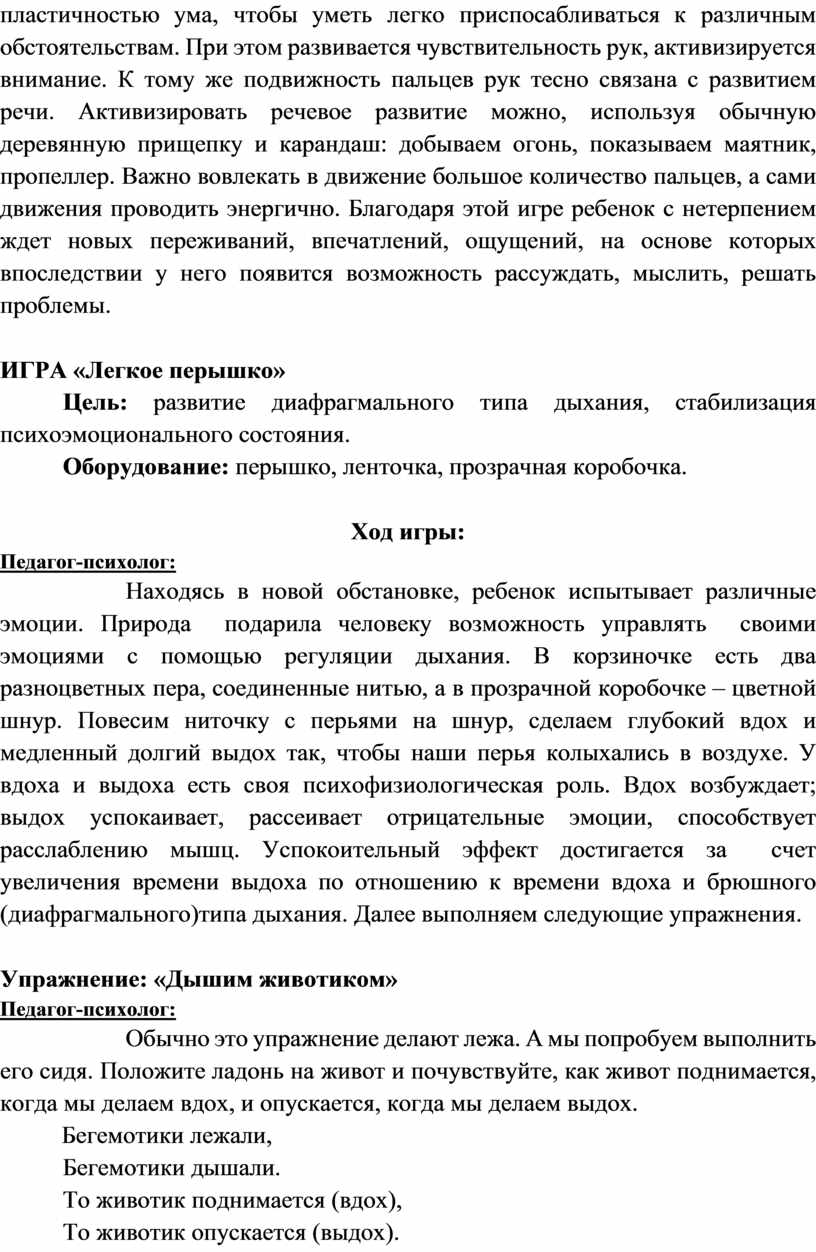 пластичностью ума, чтобы уметь легко приспосабливаться к различным обстоятельствам. При этом развивается чувствительность рук, активизируется внимание. К тому же подвижность пальцев рук тесно связана с развитием речи. Активизировать речевое развитие можно, используя обычную деревянную прищепку и карандаш: добываем огонь, показываем маятник, пропеллер. Важно вовлекать в движение большое количество пальцев, а сами движения проводить энергично. Благодаря этой игре ребенок с нетерпением ждет новых переживаний, впечатлений, ощущений, на основе которых впоследствии у него появится возможность рассуждать, мыслить, решать проблемы.

ИГРА «Легкое перышко»

Цель: развитие диафрагмального типа дыхания, стабилизация психоэмоционального состояния.

Оборудование: перышко, ленточка, прозрачная коробочка.

Ход игры:

Педагог-психолог:

Находясь в новой обстановке, ребенок испытывает различные эмоции. Природа подарила человеку возможность управлять своими эмоциями с помощью регуляции дыхания. В корзиночке есть два разноцветных пера, соединенные нитью, а в прозрачной коробочке – цветной шнур. Повесим ниточку с перьями на шнур, сделаем глубокий вдох и медленный долгий выдох так, чтобы наши перья колыхались в воздухе. У вдоха и выдоха есть своя психофизиологическая роль. Вдох возбуждает; выдох успокаивает, рассеивает отрицательные эмоции, способствует расслаблению мышц. Успокоительный эффект достигается за счет увеличения времени выдоха по отношению к времени вдоха и брюшного (диафрагмального)типа дыхания. Далее выполняем следующие упражнения.

Упражнение: «Дышим животиком»

Педагог-психолог:

Обычно это упражнение делают лежа. А мы попробуем выполнить его сидя. Положите ладонь на живот и почувствуйте, как живот поднимается, когда мы делаем вдох, и опускается, когда мы делаем выдох.

Бегемотики лежали,
Бегемотики дышали.
То животик поднимается (вдох),
То животик опускается (выдох).